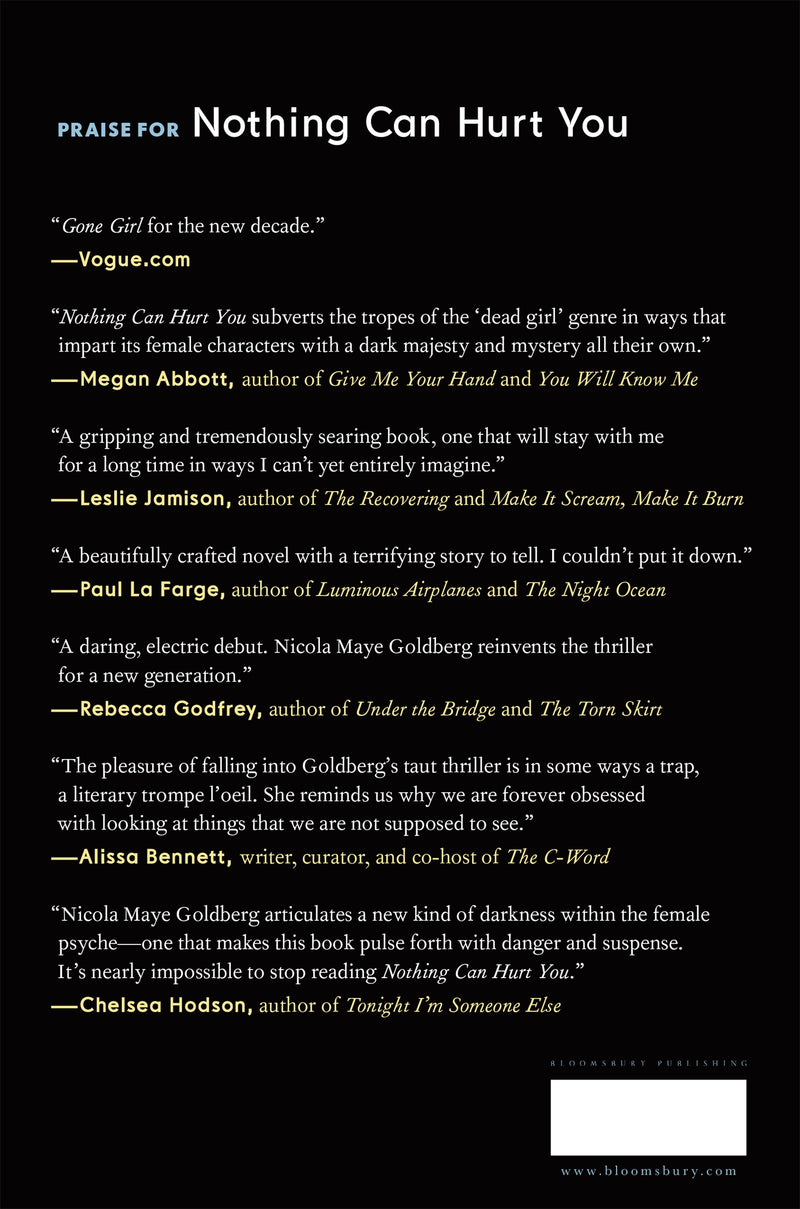 PRAISE FOR Nothing Can Hurt You

"Gone Girl for the new decade."
—Vogue.com

"Nothing Can Hurt You subverts the tropes of the 'dead girl' genre in ways that impart its female characters with a dark majesty and mystery all their own."
—Megan Abbott, author of Give Me Your Hand and You Will Know Me

"A gripping and tremendously searing book, one that will stay with me for a long time in ways I can't yet entirely imagine."
—Leslie Jamison, author of The Recovering and Make It Scream, Make It Burn

"A beautifully crafted novel with a terrifying story to tell. I couldn't put it down."
—Paul La Farge, author of Luminous Airplanes and The Night Ocean

"A daring, electric debut. Nicola Maye Goldberg reinvents the thriller for a new generation."
—Rebecca Godfrey, author of Under the Bridge and The Torn Skirt

"The pleasure of falling into Goldberg's taut thriller is in some ways a trap, a literary trompe l'oeil. She reminds us why we are forever obsessed with looking at things that we are not supposed to see."
—Alissa Bennett, writer, curator, and co-host of The C-Word

"Nicola Maye Goldberg articulates a new kind of darkness within the female psyche—one that makes this book pulse forth with danger and suspense. It's nearly impossible to stop reading Nothing Can Hurt You."
—Chelsea Hodson, author of Tonight I'm Someone Else

BLOOMSBURY PUBLISHING

www.bloomsbury.com